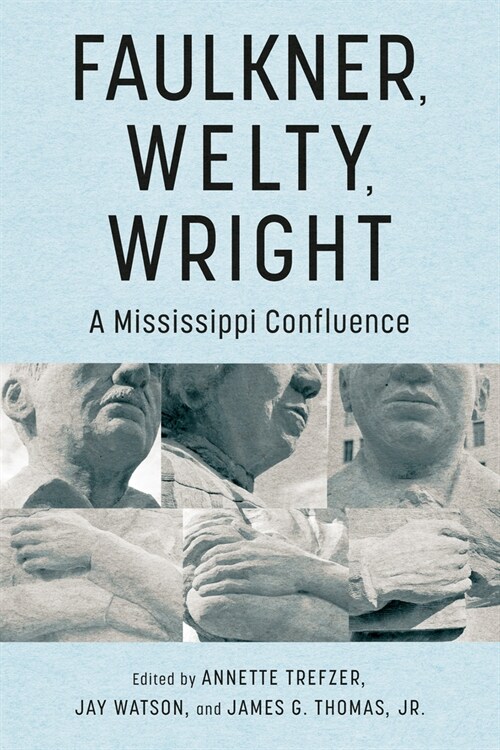 FAULKNER, WELTY, WRIGHT

A Mississippi Confluence

Edited by ANNETTE TREFZER, JAY WATSON, and JAMES G. THOMAS, JR.